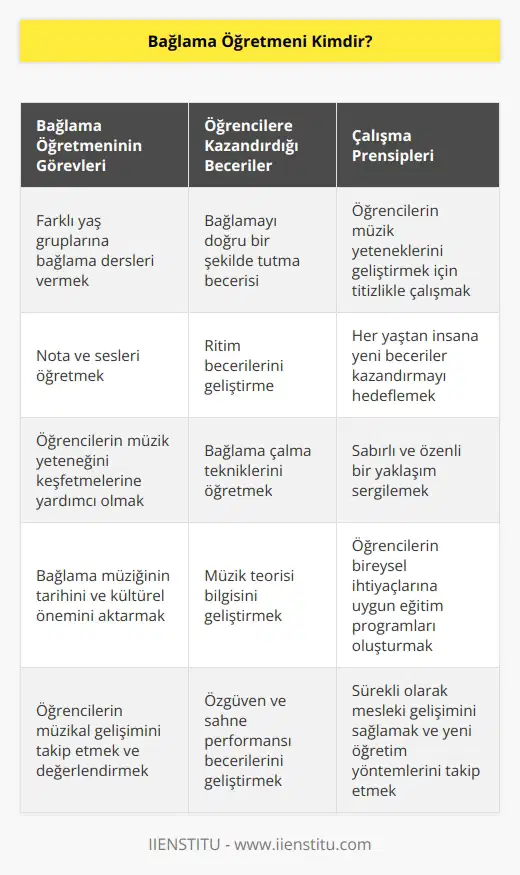 Bağlama Öğretmeni Kimdir?

| Bağlama Öğretmeninin Görevleri | Öğrencilere Kazandırdığı Beceriler | Çalışma Prensipleri |
|---|---|---|
| Farklı yaş gruplarına bağlama dersleri vermek | Bağlamayı doğru bir şekilde tutma becerisi | Öğrencilerin müzik yeteneklerini geliştirmek için titizlikle çalışmak |
| Nota ve sesleri öğretmek | Ritim becerilerini geliştirme | Her yaştan insana yeni beceriler kazandırmayı hedeflemek |
| Öğrencilerin müzik yeteneğini keşfetmelerine yardımcı olmak | Bağlama çalma tekniklerini öğretmek | Sabırlı ve özenli bir yaklaşım sergilemek |
| Bağlama müziğinin tarihini ve kültürel önemini aktarmak | Müzik teorisi bilgisini geliştirmek | Öğrencilerin bireysel ihtiyaçlarına uygun eğitim programları oluşturmak |
| Öğrencilerin müzikal gelişimini takip etmek ve değerlendirmek | Özgüven ve sahne performansı becerilerini geliştirmek | Sürekli olarak mesleki gelişimini sağlamak ve yeni öğretim yöntemlerini takip etmek |

IIENSTITU - www.iienstitu.com